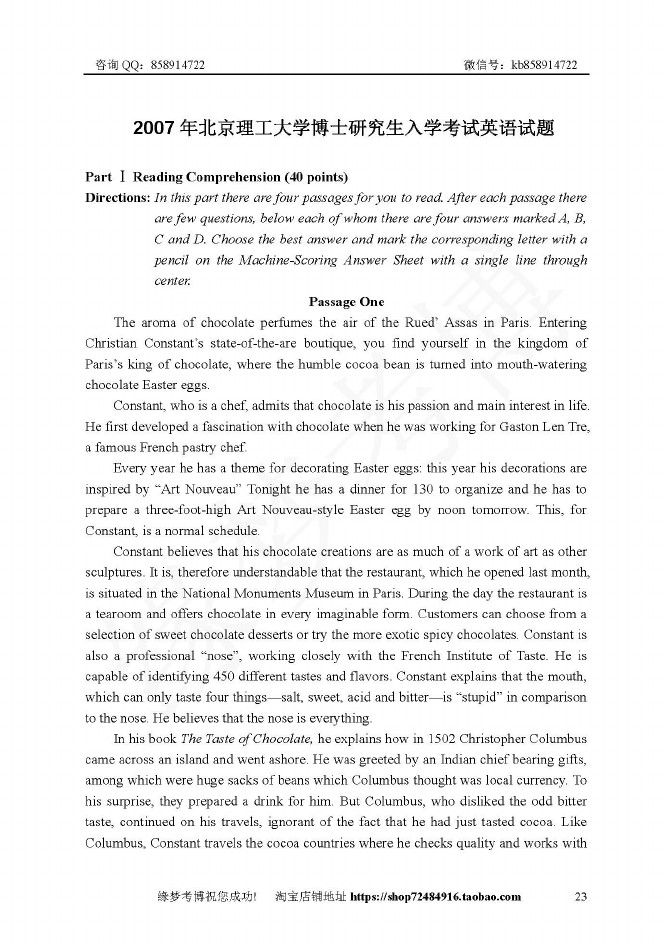 咨询 QQ：858914722　　　　　　　　　　　　　　　　　　　　微信号：kb858914722

2007 年北京理工大学博士研究生入学考试英语试题

Part Ⅰ Reading Comprehension (40 points)

Directions: In this part there are four passages for you to read. After each passage there are few questions, below each of whom there are four answers marked A, B, C and D. Choose the best answer and mark the corresponding letter with a pencil on the Machine-Scoring Answer Sheet with a single line through center.

Passage One

The aroma of chocolate perfumes the air of the Rued' Assas in Paris. Entering Christian Constant's state-of-the-are boutique, you find yourself in the kingdom of Paris's king of chocolate, where the humble cocoa bean is turned into mouth-watering chocolate Easter eggs.

Constant, who is a chef, admits that chocolate is his passion and main interest in life. He first developed a fascination with chocolate when he was working for Gaston Len Tre, a famous French pastry chef.

Every year he has a theme for decorating Easter eggs: this year his decorations are inspired by "Art Nouveau" Tonight he has a dinner for 130 to organize and he has to prepare a three-foot-high Art Nouveau-style Easter egg by noon tomorrow. This, for Constant, is a normal schedule.

Constant believes that his chocolate creations are as much of a work of art as other sculptures. It is, therefore understandable that the restaurant, which he opened last month, is situated in the National Monuments Museum in Paris. During the day the restaurant is a tearoom and offers chocolate in every imaginable form. Customers can choose from a selection of sweet chocolate desserts or try the more exotic spicy chocolates. Constant is also a professional "nose", working closely with the French Institute of Taste. He is capable of identifying 450 different tastes and flavors. Constant explains that the mouth, which can only taste four things—salt, sweet, acid and bitter—is "stupid" in comparison to the nose. He believes that the nose is everything.

In his book The Taste of Chocolate, he explains how in 1502 Christopher Columbus came across an island and went ashore. He was greeted by an Indian chief bearing gifts, among which were huge sacks of beans which Columbus thought was local currency. To his surprise, they prepared a drink for him. But Columbus, who disliked the odd bitter taste, continued on his travels, ignorant of the fact that he had just tasted cocoa. Like Columbus, Constant travels the cocoa countries where he checks quality and works with

缘梦考博祝您成功！　淘宝店铺地址 https://shop72484916.taobao.com　　　23